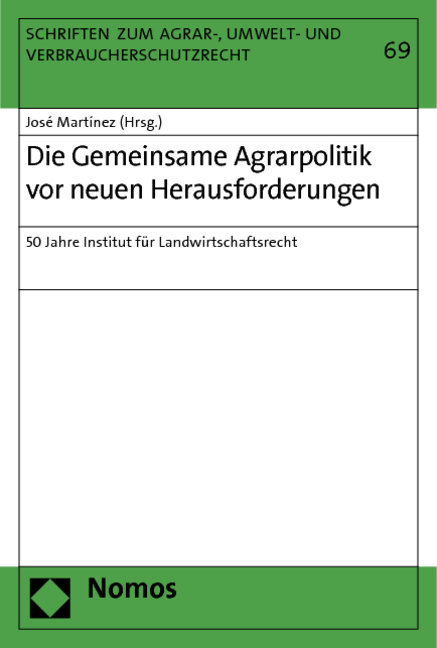 SCHRIFTEN ZUM AGRAR-, UMWELT- UND VERBRAUCHERSCHUTZRECHT

69

José Martínez (Hrsg.)

Die Gemeinsame Agrarpolitik vor neuen Herausforderungen

50 Jahre Institut für Landwirtschaftsrecht

Nomos